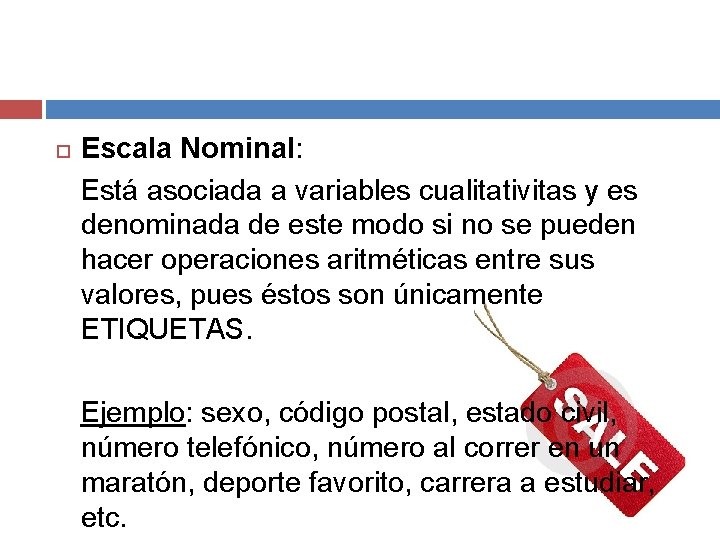 Escala Nominal:

Está asociada a variables cualitativitas y es denominada de este modo si no se pueden hacer operaciones aritméticas entre sus valores, pues éstos son únicamente ETIQUETAS.

Ejemplo: sexo, código postal, estado civil, número telefónico, número al correr en un maratón, deporte favorito, carrera a estudiar, etc.

SALE